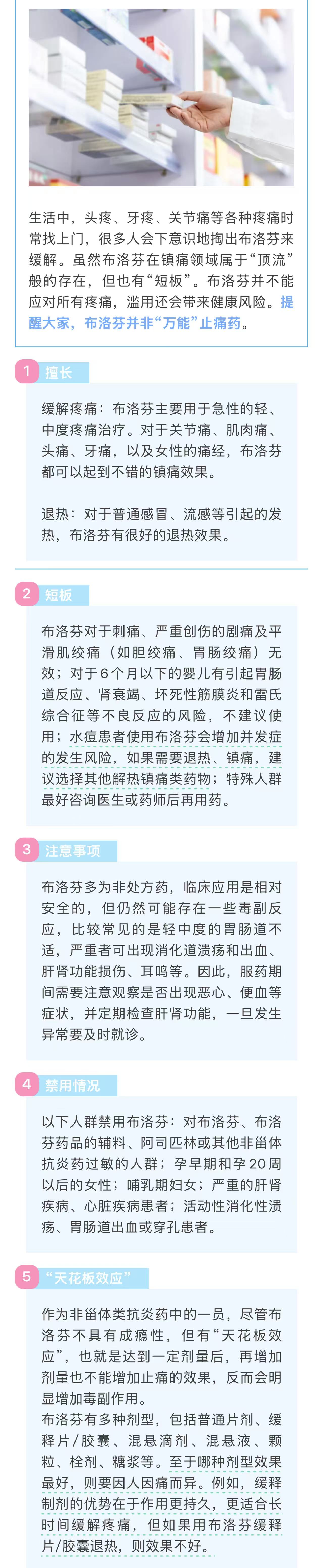 生活中，头疼、牙疼、关节痛等各种疼痛时常找上门，很多人会下意识地掏出布洛芬来缓解。虽然布洛芬在镇痛领域属于“顶流”般的存在，但也有“短板”。布洛芬并不能应对所有疼痛，滥用还会带来健康风险。提醒大家，布洛芬并非“万能”止痛药。

1 擅长

缓解疼痛：布洛芬主要用于急性的轻、中度疼痛治疗。对于关节痛、肌肉痛、头痛、牙痛，以及女性的痛经，布洛芬都可以起到不错的镇痛效果。

退热：对于普通感冒、流感等引起的发热，布洛芬有很好的退热效果。

2 短板

布洛芬对于刺痛、严重创伤的剧痛及平滑肌绞痛（如胆绞痛、胃肠绞痛）无效；对于6个月以下的婴儿有引起胃肠道反应、肾衰竭、坏死性筋膜炎和雷氏综合征等不良反应的风险，不建议使用；水痘患者使用布洛芬会增加并发症的发生风险，如果需要退热、镇痛，建议选择其他解热镇痛类药物；特殊人群最好咨询医生或药师后再用药。

3 注意事项

布洛芬多为非处方药，临床应用是相对安全的，但仍然可能存在一些毒副反应，比较常见的是轻中度的胃肠道不适，严重者可出现消化道溃疡和出血、肝肾功能损伤、耳鸣等。因此，服药期间需要注意观察是否出现恶心、便血等症状，并定期检查肝肾功能，一旦发生异常要及时就诊。

4 禁用情况

以下人群禁用布洛芬：对布洛芬、布洛芬药品的辅料、阿司匹林或其他非甾体抗炎药过敏的人群；孕早期和孕20周以后的女性；哺乳期妇女；严重的肝肾疾病、心脏疾病患者；活动性消化性溃疡、胃肠道出血或穿孔患者。

5 “天花板效应”

作为非甾体类抗炎药中的一员，尽管布洛芬不具有成瘾性，但有“天花板效应”，也就是达到一定剂量后，再增加剂量也不能增加止痛的效果，反而会明显增加毒副作用。

布洛芬有多种剂型，包括普通片剂、缓释片/胶囊、混悬滴剂、混悬液、颗粒、栓剂、糖浆等。至于哪种剂型效果最好，则要因人因痛而异。例如，缓释制剂的优势在于作用更持久，更适合长时间缓解疼痛，但如果用布洛芬缓释片/胶囊退热，则效果不好。